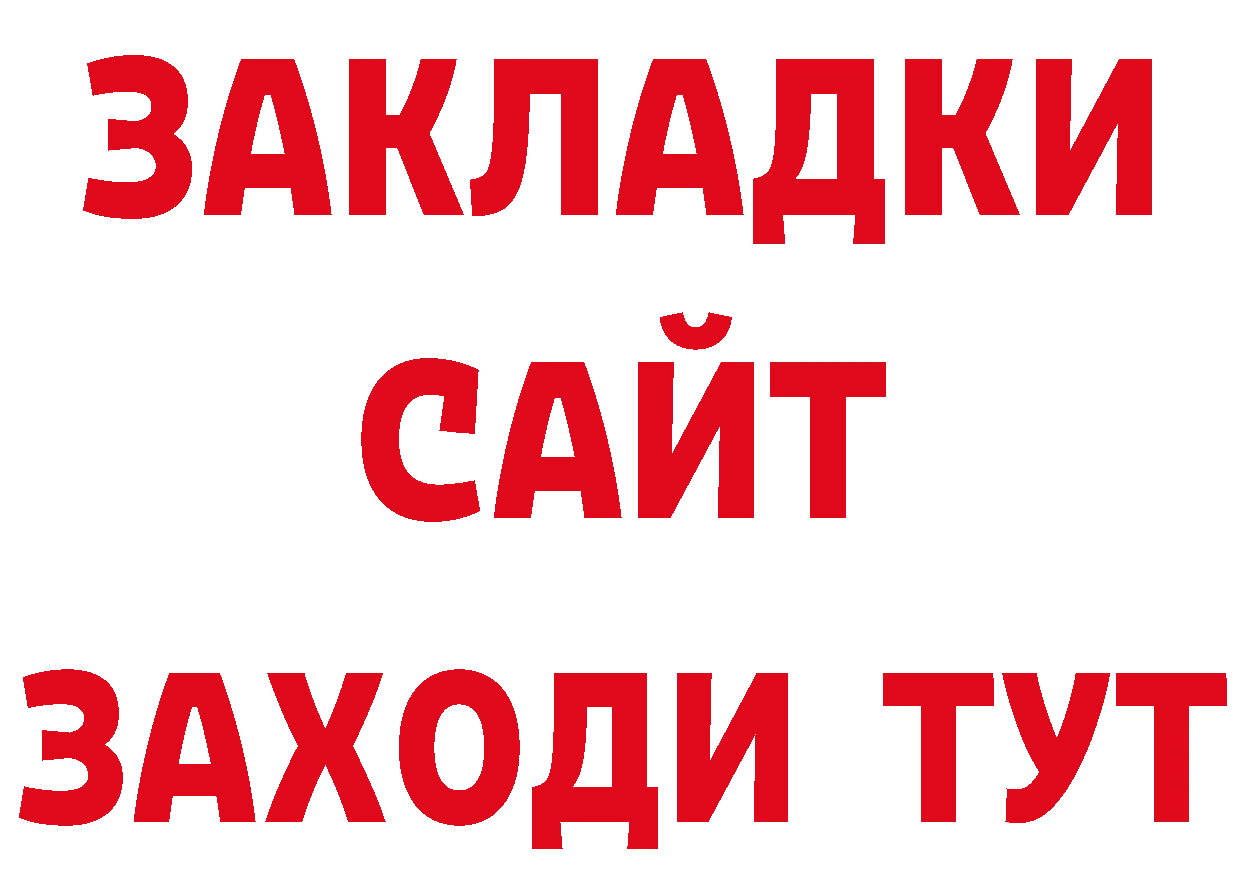 ЗАКЛАДКИ
САЙТ
ЗАХОДИ ТУТ